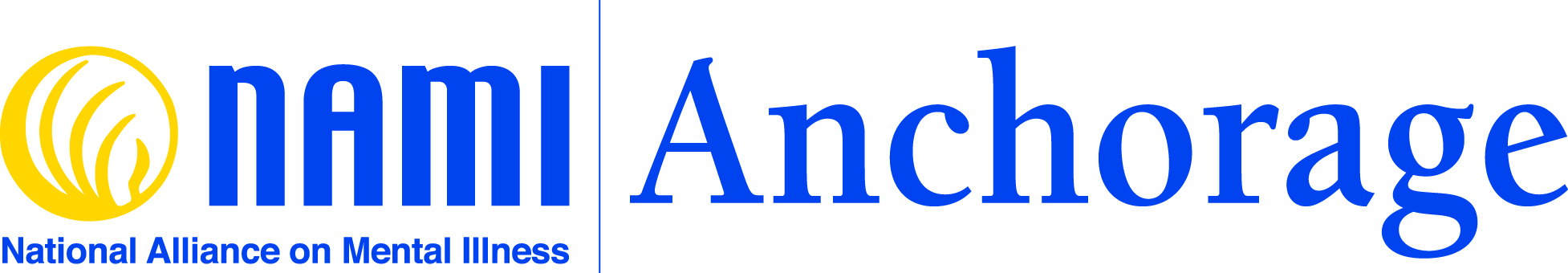 NAMI
National Alliance on Mental Illness

Anchorage